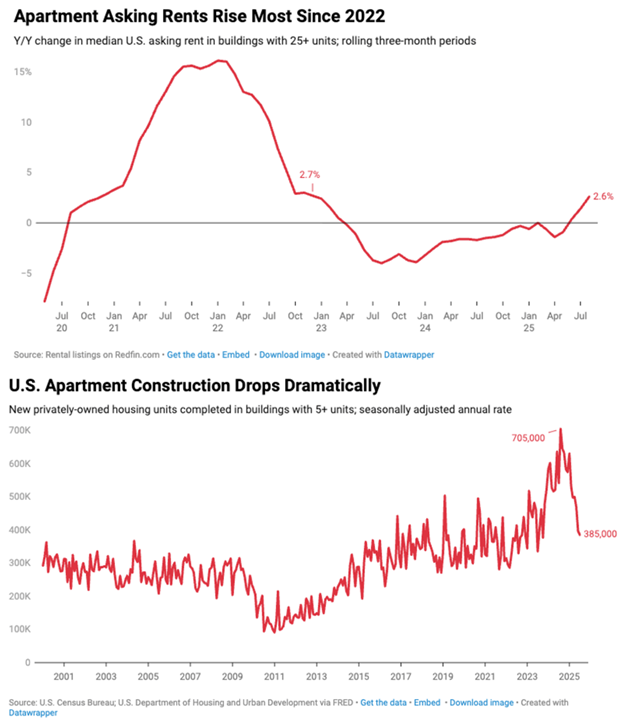 Apartment Asking Rents Rise Most Since 2022

Y/Y change in median U.S. asking rent in buildings with 25+ units; rolling three-month periods

15%

10

5

0

-5

2.7%

2.6%

Jul 20 Oct Jan 21 Apr Jul Oct Jan 22 Apr Jul Oct Jan 23 Apr Jul Oct Jan 24 Apr Jul Oct Jan 25 Apr Jul

Source: Rental listings on Redfin.com • Get the data • Embed • Download image • Created with Datawrapper

U.S. Apartment Construction Drops Dramatically

New privately-owned housing units completed in buildings with 5+ units; seasonally adjusted annual rate

700K

600K

500K

400K

300K

200K

100K

0

705,000

385,000

2001 2003 2005 2007 2009 2011 2013 2015 2017 2019 2021 2023 2025

Source: U.S. Census Bureau; U.S. Department of Housing and Urban Development via FRED • Get the data • Embed • Download image • Created with Datawrapper